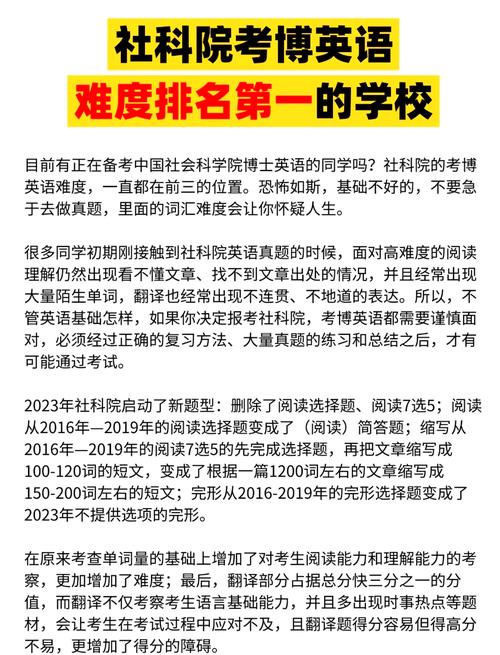 社科院考博英语
难度排名第一的学校

目前有正在备考中国社会科学院博士英语的同学吗？社科院的考博英语难度，一直都在前三的位置。恐怖如斯，基础不好的，不要急于去做真题，里面的词汇难度会让你怀疑人生。

很多同学初期刚接触到社科院英语真题的时候，面对高难度的阅读理解仍然出现看不懂文章、找不到文章出处的情况，并且经常出现大量陌生单词，翻译也经常出现不连贯、不地道的表达。所以，不管英语基础怎样，如果你决定报考社科院，考博英语都需要谨慎面对，必须经过正确的复习方法、大量真题的练习和总结之后，才有可能通过考试。

2023年社科院启动了新题型：删除了阅读选择题、阅读7选5；阅读从2016年—2019年的阅读选择题变成了（阅读）简答题；缩写从2016年—2019年的阅读7选5的先完成选择题，再把文章缩写成100-120词的短文，变成了根据一篇1200词左右的文章缩写成150-200词左右的短文；完形从2016-2019年的完形选择题变成了2023年不提供选项的完形。

在原来考查单词量的基础上增加了对考生阅读能力和理解能力的考察，更加增加了难度；最后，翻译部分占据总分快三分之一的分值，而翻译不仅考察考生语言基础能力，并且多出现时事热点等题材，会让考生在考试过程中应对不及，且翻译题得分容易但得高分不易，更增加了得分的障碍。